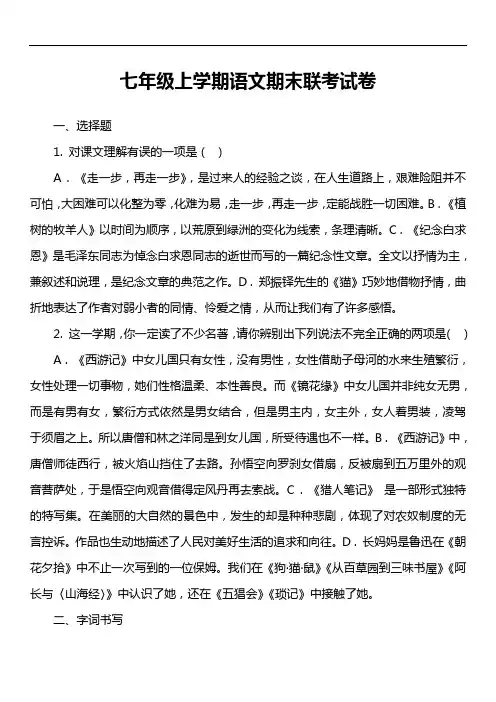 七年级上学期语文期末联考试卷

一、选择题

1. 对课文理解有误的一项是（ ）

A．《走一步，再走一步》，是过来人的经验之谈，在人生道路上，艰难险阻并不可怕，大困难可以化整为零，化难为易，走一步，再走一步，定能战胜一切困难。B．《植树的牧羊人》以时间为顺序，以荒原到绿洲的变化为线索，条理清晰。C．《纪念白求恩》是毛泽东同志为悼念白求恩同志的逝世而写的一篇纪念性文章。全文以抒情为主，兼叙述和说理，是纪念文章的典范之作。D．郑振铎先生的《猫》巧妙地借物抒情，曲折地表达了作者对弱小者的同情、怜爱之情，从而让我们有了许多感悟。

2. 这一学期，你一定读了不少名著，请你辨别出下列说法不完全正确的两项是（ ）

A．《西游记》中女儿国只有女性，没有男性，女性借助子母河的水来生殖繁衍，女性处理一切事物，她们性格温柔、本性善良。而《镜花缘》中女儿国并非纯女无男，而是有男有女，繁衍方式依然是男女结合，但是男主内，女主外，女人着男装，凌驾于须眉之上。所以唐僧和林之洋同是到女儿国，所受待遇也不一样。B．《西游记》中，唐僧师徒西行，被火焰山挡住了去路。孙悟空向罗刹女借扇，反被扇到五万里外的观音菩萨处，于是悟空向观音借得定风丹再去索战。C．《猎人笔记》 是一部形式独特的特写集。在美丽的大自然的景色中，发生的却是种种悲剧，体现了对农奴制度的无言控诉。作品也生动地描述了人民对美好生活的追求和向往。D．长妈妈是鲁迅在《朝花夕拾》中不止一次写到的一位保姆。我们在《狗·猫·鼠》《从百草园到三味书屋》《阿长与〈山海经〉》中认识了她，还在《五猖会》《琐记》中接触了她。

二、字词书写